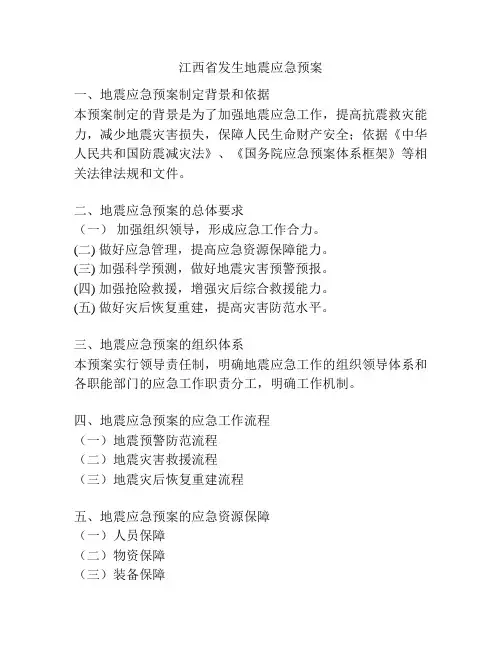 江西省发生地震应急预案

一、地震应急预案制定背景和依据
本预案制定的背景是为了加强地震应急工作，提高抗震救灾能力，减少地震灾害损失，保障人民生命财产安全；依据《中华人民共和国防震减灾法》、《国务院应急预案体系框架》等相关法律法规和文件。

二、地震应急预案的总体要求
（一） 加强组织领导，形成应急工作合力。
(二) 做好应急管理，提高应急资源保障能力。
(三) 加强科学预测，做好地震灾害预警预报。
(四) 加强抢险救援，增强灾后综合救援能力。
(五) 做好灾后恢复重建，提高灾害防范水平。

三、地震应急预案的组织体系
本预案实行领导责任制，明确地震应急工作的组织领导体系和各职能部门的应急工作职责分工，明确工作机制。

四、地震应急预案的应急工作流程
（一）地震预警防范流程
（二）地震灾害救援流程
（三）地震灾后恢复重建流程

五、地震应急预案的应急资源保障
（一）人员保障
（二）物资保障
（三）装备保障